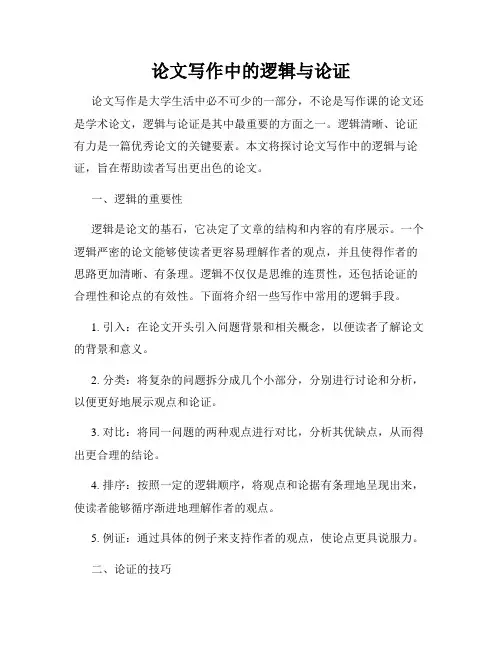 论文写作中的逻辑与论证

论文写作是大学生活中必不可少的一部分，不论是写作课的论文还是学术论文，逻辑与论证是其中最重要的方面之一。逻辑清晰、论证有力是一篇优秀论文的关键要素。本文将探讨论文写作中的逻辑与论证，旨在帮助读者写出更出色的论文。

一、逻辑的重要性

逻辑是论文的基石，它决定了文章的结构和内容的有序展示。一个逻辑严密的论文能够使读者更容易理解作者的观点，并且使得作者的思路更加清晰、有条理。逻辑不仅仅是思维的连贯性，还包括论证的合理性和论点的有效性。下面将介绍一些写作中常用的逻辑手段。

1. 引入：在论文开头引入问题背景和相关概念，以便读者了解论文的背景和意义。

2. 分类：将复杂的问题拆分成几个小部分，分别进行讨论和分析，以便更好地展示观点和论证。

3. 对比：将同一问题的两种观点进行对比，分析其优缺点，从而得出更合理的结论。

4. 排序：按照一定的逻辑顺序，将观点和论据有条理地呈现出来，使读者能够循序渐进地理解作者的观点。

5. 例证：通过具体的例子来支持作者的观点，使论点更具说服力。

二、论证的技巧